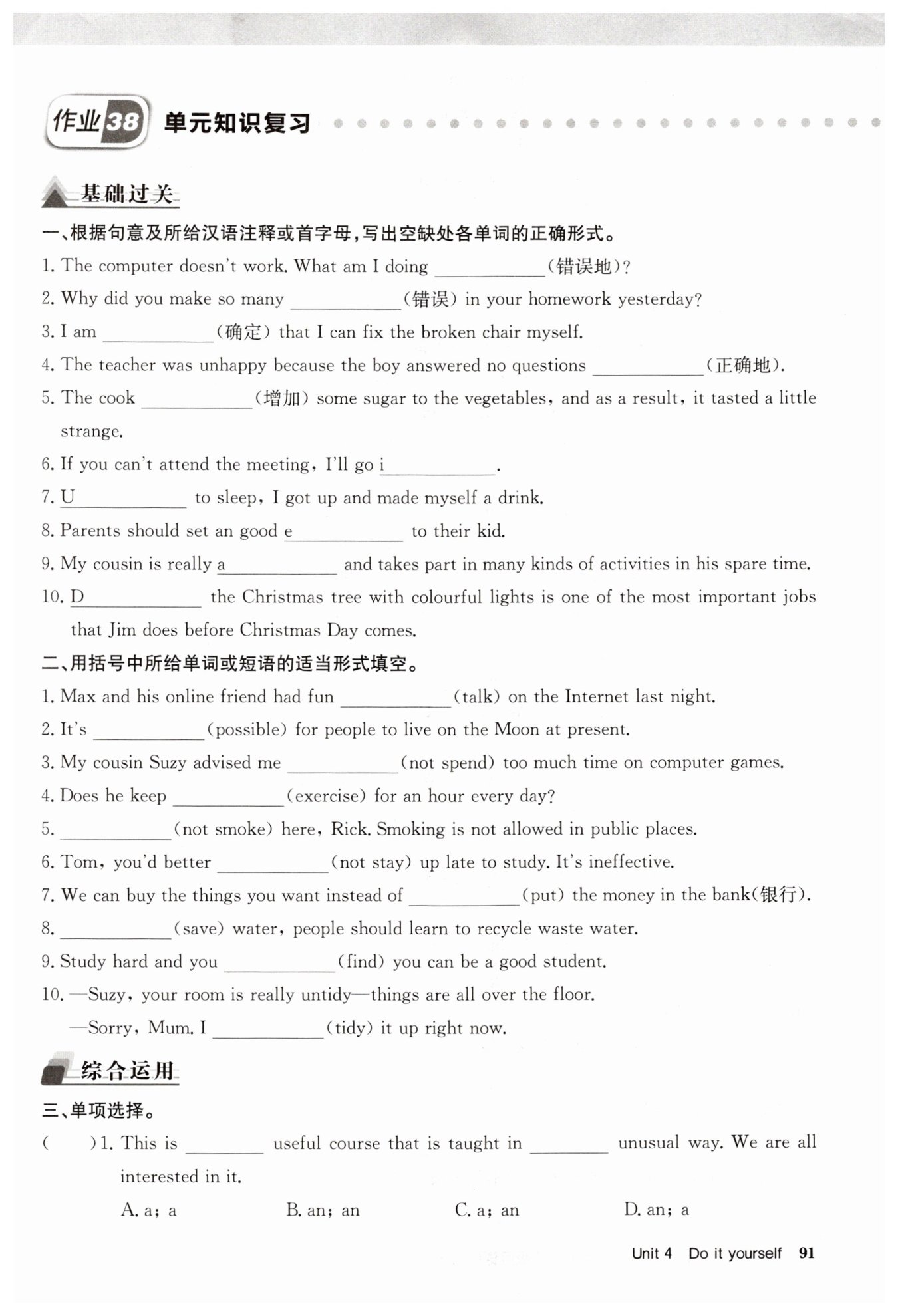 作业38 单元知识复习

基础过关

一、根据句意及所给汉语注释或首字母，写出空缺处各单词的正确形式。

1. The computer doesn't work. What am I doing ____________(错误地)?

2. Why did you make so many ____________(错误) in your homework yesterday?

3. I am ____________(确定) that I can fix the broken chair myself.

4. The teacher was unhappy because the boy answered no questions ____________(正确地).

5. The cook ____________(增加) some sugar to the vegetables, and as a result, it tasted a little strange.

6. If you can't attend the meeting, I'll go i____________.

7. U____________ to sleep, I got up and made myself a drink.

8. Parents should set an good e____________ to their kid.

9. My cousin is really a____________ and takes part in many kinds of activities in his spare time.

10. D____________ the Christmas tree with colourful lights is one of the most important jobs that Jim does before Christmas Day comes.

二、用括号中所给单词或短语的适当形式填空。

1. Max and his online friend had fun ____________(talk) on the Internet last night.

2. It's ____________(possible) for people to live on the Moon at present.

3. My cousin Suzy advised me ____________(not spend) too much time on computer games.

4. Does he keep ____________(exercise) for an hour every day?

5. ____________(not smoke) here, Rick. Smoking is not allowed in public places.

6. Tom, you'd better ____________(not stay) up late to study. It's ineffective.

7. We can buy the things you want instead of ____________(put) the money in the bank(银行).

8. ____________(save) water, people should learn to recycle waste water.

9. Study hard and you ____________(find) you can be a good student.

10. —Suzy, your room is really untidy—things are all over the floor.
—Sorry, Mum. I ____________(tidy) it up right now.

综合运用

三、单项选择。

(　　)1. This is ________ useful course that is taught in ________ unusual way. We are all interested in it.
A. a; a　　B. an; an　　C. a; an　　D. an; a

Unit 4 Do it yourself 91